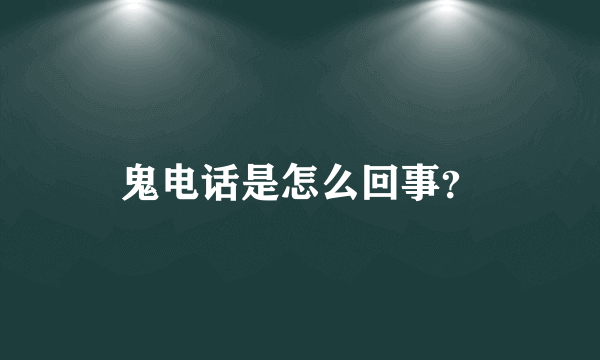 鬼电话是怎么回事?